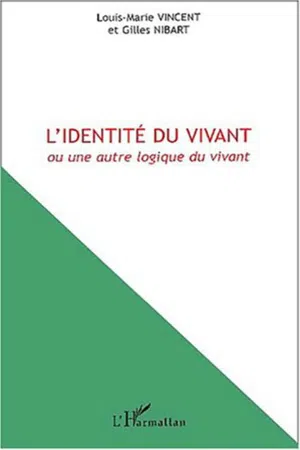 Louis-Marie VINCENT
et Gilles NIBART

L'IDENTITÉ DU VIVANT
ou une autre logique du vivant

L'Harmattan